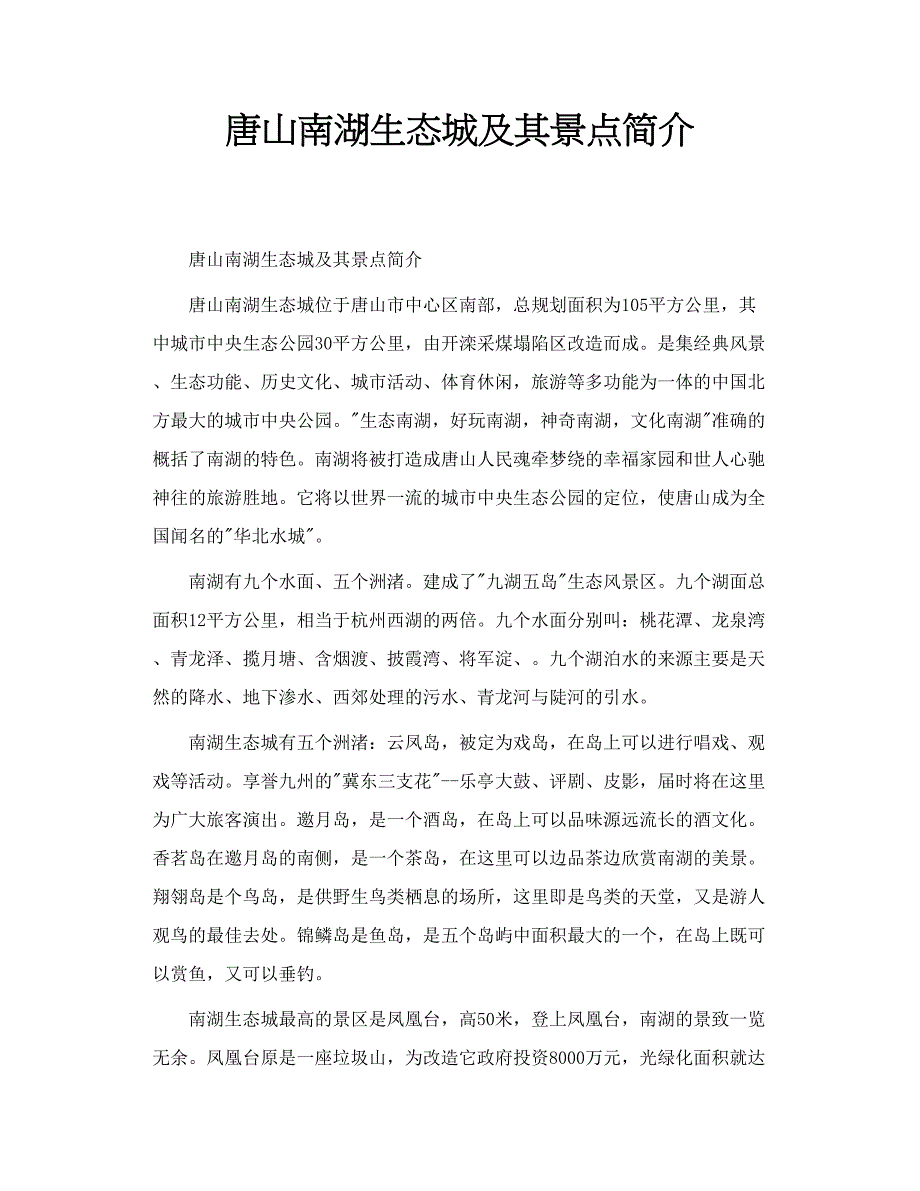 唐山南湖生态城及其景点简介

唐山南湖生态城及其景点简介

唐山南湖生态城位于唐山市中心区南部，总规划面积为105平方公里，其中城市中央生态公园30平方公里，由开滦采煤塌陷区改造而成。是集经典风景、生态功能、历史文化、城市活动、体育休闲，旅游等多功能为一体的中国北方最大的城市中央公园。"生态南湖，好玩南湖，神奇南湖，文化南湖"准确的概括了南湖的特色。南湖将被打造成唐山人民魂牵梦绕的幸福家园和世人心驰神往的旅游胜地。它将以世界一流的城市中央生态公园的定位，使唐山成为全国闻名的"华北水城"。

南湖有九个水面、五个洲渚。建成了"九湖五岛"生态风景区。九个湖面总面积12平方公里，相当于杭州西湖的两倍。九个水面分别叫：桃花潭、龙泉湾、青龙泽、揽月塘、含烟渡、披霞湾、将军淀、。九个湖泊水的来源主要是天然的降水、地下渗水、西郊处理的污水、青龙河与陡河的引水。

南湖生态城有五个洲渚：云凤岛，被定为戏岛，在岛上可以进行唱戏、观戏等活动。享誉九州的"冀东三支花"--乐亭大鼓、评剧、皮影，届时将在这里为广大旅客演出。邀月岛，是一个酒岛，在岛上可以品味源远流长的酒文化。香茗岛在邀月岛的南侧，是一个茶岛，在这里可以边品茶边欣赏南湖的美景。翔翎岛是个鸟岛，是供野生鸟类栖息的场所，这里即是鸟类的天堂，又是游人观鸟的最佳去处。锦鳞岛是鱼岛，是五个岛屿中面积最大的一个，在岛上既可以赏鱼，又可以垂钓。

南湖生态城最高的景区是凤凰台，高50米，登上凤凰台，南湖的景致一览无余。凤凰台原是一座垃圾山，为改造它政府投资8000万元，光绿化面积就达